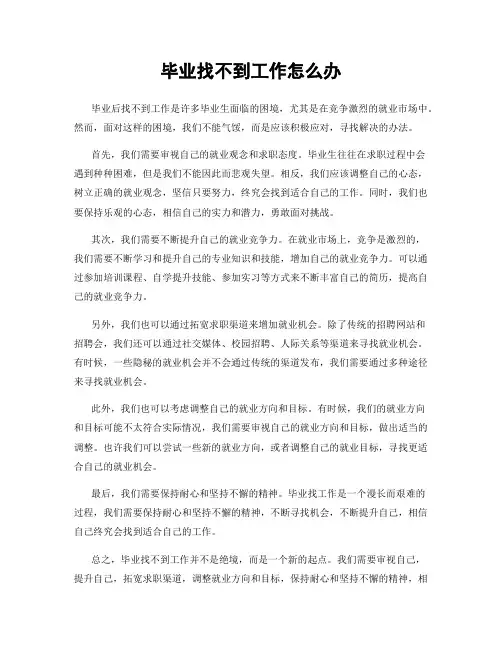 毕业找不到工作怎么办

毕业后找不到工作是许多毕业生面临的困境，尤其是在竞争激烈的就业市场中。然而，面对这样的困境，我们不能气馁，而是应该积极应对，寻找解决的办法。

首先，我们需要审视自己的就业观念和求职态度。毕业生往往在求职过程中会遇到种种困难，但是我们不能因此而悲观失望。相反，我们应该调整自己的心态，树立正确的就业观念，坚信只要努力，终究会找到适合自己的工作。同时，我们也要保持乐观的心态，相信自己的实力和潜力，勇敢面对挑战。

其次，我们需要不断提升自己的就业竞争力。在就业市场上，竞争是激烈的，我们需要不断学习和提升自己的专业知识和技能，增加自己的就业竞争力。可以通过参加培训课程、自学提升技能、参加实习等方式来不断丰富自己的简历，提高自己的就业竞争力。

另外，我们也可以通过拓宽求职渠道来增加就业机会。除了传统的招聘网站和招聘会，我们还可以通过社交媒体、校园招聘、人际关系等渠道来寻找就业机会。有时候，一些隐秘的就业机会并不会通过传统的渠道发布，我们需要通过多种途径来寻找就业机会。

此外，我们也可以考虑调整自己的就业方向和目标。有时候，我们的就业方向和目标可能不太符合实际情况，我们需要审视自己的就业方向和目标，做出适当的调整。也许我们可以尝试一些新的就业方向，或者调整自己的就业目标，寻找更适合自己的就业机会。

最后，我们需要保持耐心和坚持不懈的精神。毕业找工作是一个漫长而艰难的过程，我们需要保持耐心和坚持不懈的精神，不断寻找机会，不断提升自己，相信自己终究会找到适合自己的工作。

总之，毕业找不到工作并不是绝境，而是一个新的起点。我们需要审视自己，提升自己，拓宽求职渠道，调整就业方向和目标，保持耐心和坚持不懈的精神，相